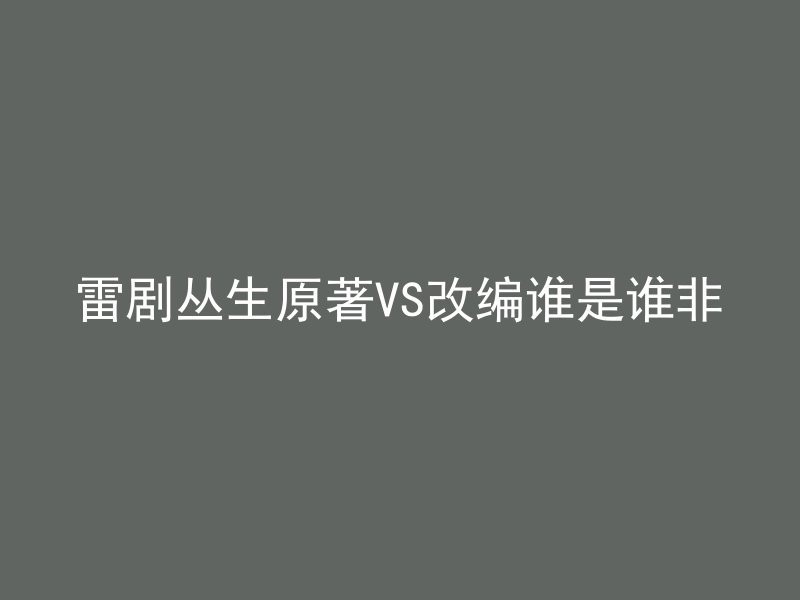 雷剧丛生原著VS改编谁是谁非